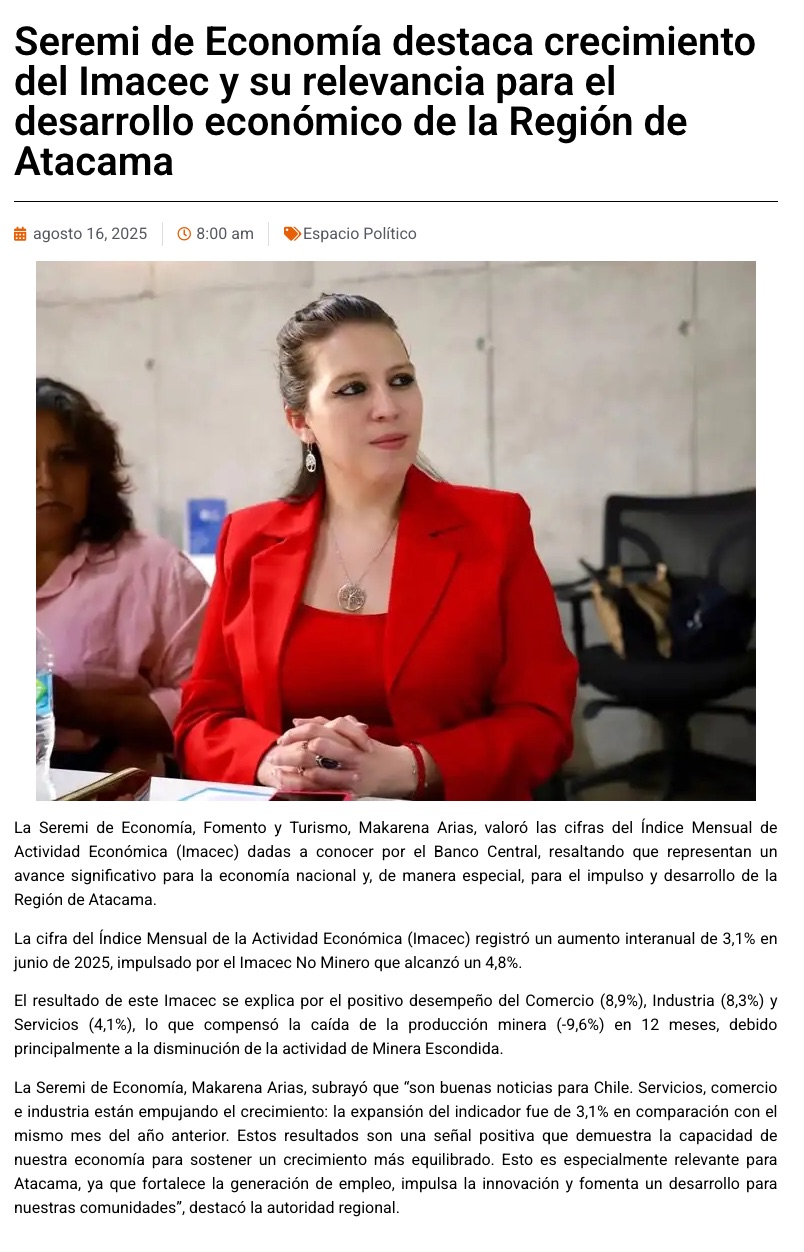 Seremi de Economía destaca crecimiento del Imacec y su relevancia para el desarrollo económico de la Región de Atacama

agosto 16, 2025 8:00 am Espacio Político

La Seremi de Economía, Fomento y Turismo, Makarena Arias, valoró las cifras del Índice Mensual de Actividad Económica (Imacec) dadas a conocer por el Banco Central, resaltando que representan un avance significativo para la economía nacional y, de manera especial, para el impulso y desarrollo de la Región de Atacama.

La cifra del Índice Mensual de la Actividad Económica (Imacec) registró un aumento interanual de 3,1% en junio de 2025, impulsado por el Imacec No Minero que alcanzó un 4,8%.

El resultado de este Imacec se explica por el positivo desempeño del Comercio (8,9%), Industria (8,3%) y Servicios (4,1%), lo que compensó la caída de la producción minera (-9,6%) en 12 meses, debido principalmente a la disminución de la actividad de Minera Escondida.

La Seremi de Economía, Makarena Arias, subrayó que "son buenas noticias para Chile. Servicios, comercio e industria están empujando el crecimiento: la expansión del indicador fue de 3,1% en comparación con el mismo mes del año anterior. Estos resultados son una señal positiva que demuestra la capacidad de nuestra economía para sostener un crecimiento más equilibrado. Esto es especialmente relevante para Atacama, ya que fortalece la generación de empleo, impulsa la innovación y fomenta un desarrollo para nuestras comunidades", destacó la autoridad regional.